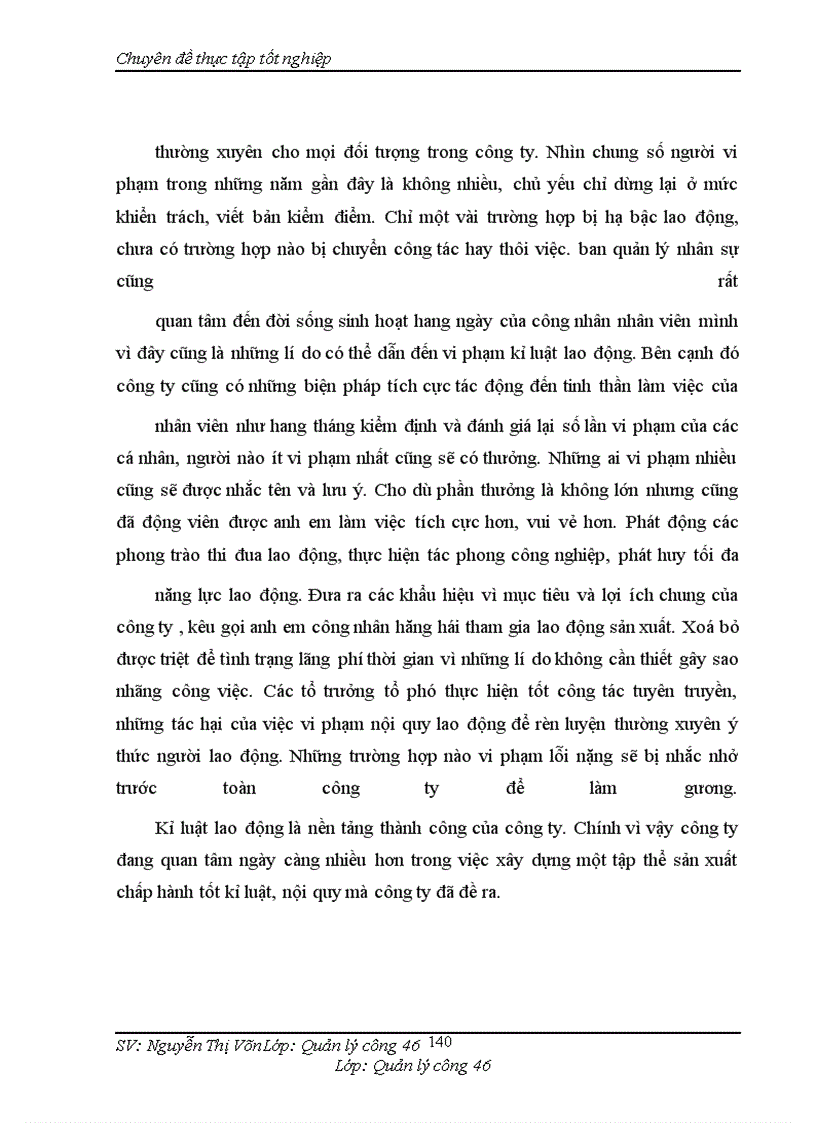 Chuyên đề thực tập tốt nghiệp

thường xuyên cho mọi đối tượng trong công ty. Nhìn chung số người vi phạm trong những năm gần đây là không nhiều, chủ yếu chỉ dừng lại ở mức khiển trách, viết bản kiểm điểm. Chỉ một vài trường hợp bị hạ bậc lao động, chưa có trường hợp nào bị chuyển công tác hay thôi việc. ban quản lý nhân sự cũng rất

quan tâm đến đời sống sinh hoạt hang ngày của công nhân nhân viên mình vì đây cũng là những lí do có thể dẫn đến vi phạm kỉ luật lao động. Bên cạnh đó công ty cũng có những biện pháp tích cực tác động đến tinh thần làm việc của

nhân viên như hang tháng kiểm định và đánh giá lại số lần vi phạm của các cá nhân, người nào ít vi phạm nhất cũng sẽ có thưởng. Những ai vi phạm nhiều cũng sẽ được nhắc tên và lưu ý. Cho dù phần thưởng là không lớn nhưng cũng đã động viên được anh em làm việc tích cực hơn, vui vẻ hơn. Phát động các phong trào thi đua lao động, thực hiện tác phong công nghiệp, phát huy tối đa

năng lực lao động. Đưa ra các khẩu hiệu vì mục tiêu và lợi ích chung của công ty , kêu gọi anh em công nhân hăng hái tham gia lao động sản xuất. Xoá bỏ được triệt để tình trạng lãng phí thời gian vì những lí do không cần thiết gây sao nhãng công việc. Các tổ trưởng tổ phó thực hiện tốt công tác tuyên truyền, những tác hại của việc vi phạm nội quy lao động để rèn luyện thường xuyên ý thức người lao động. Những trường hợp nào vi phạm lỗi nặng sẽ bị nhắc nhở trước toàn công ty để làm gương.

Kỉ luật lao động là nền tảng thành công của công ty. Chính vì vậy công ty đang quan tâm ngày càng nhiều hơn trong việc xây dựng một tập thể sản xuất chấp hành tốt kỉ luật, nội quy mà công ty đã đề ra.

SV: Nguyễn Thị VõnLớp: Quản lý công 46 140
Lớp: Quản lý công 46